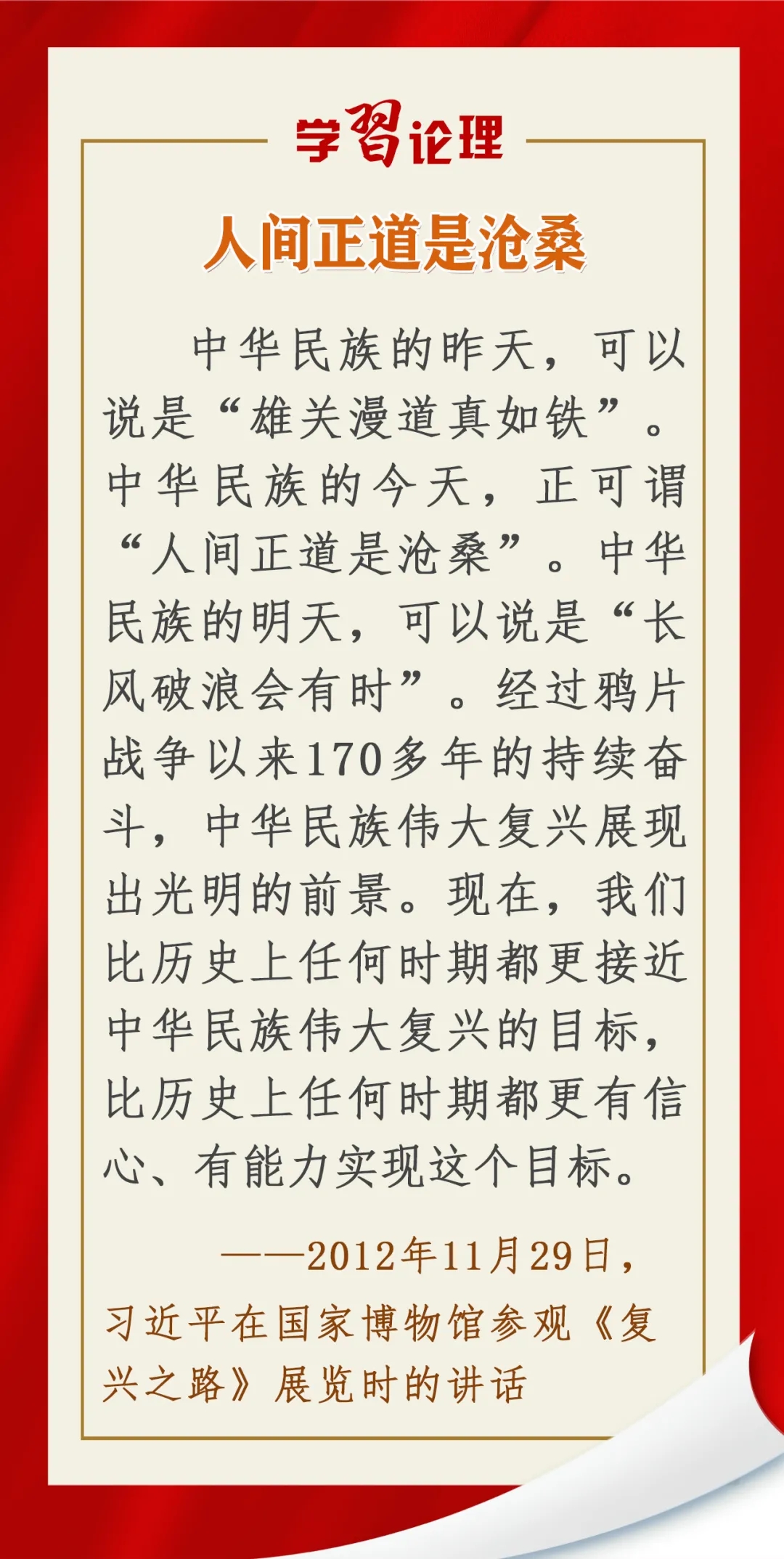 学习论理

人间正道是沧桑

中华民族的昨天，可以说是“雄关漫道真如铁”。中华民族的今天，正可谓“人间正道是沧桑”。中华民族的明天，可以说是“长风破浪会有时”。经过鸦片战争以来170多年的持续奋斗，中华民族伟大复兴展现出光明的前景。现在，我们比历史上任何时期都更接近中华民族伟大复兴的目标，比历史上任何时期都更有信心、有能力实现这个目标。

——2012年11月29日，习近平在国家博物馆参观《复兴之路》展览时的讲话